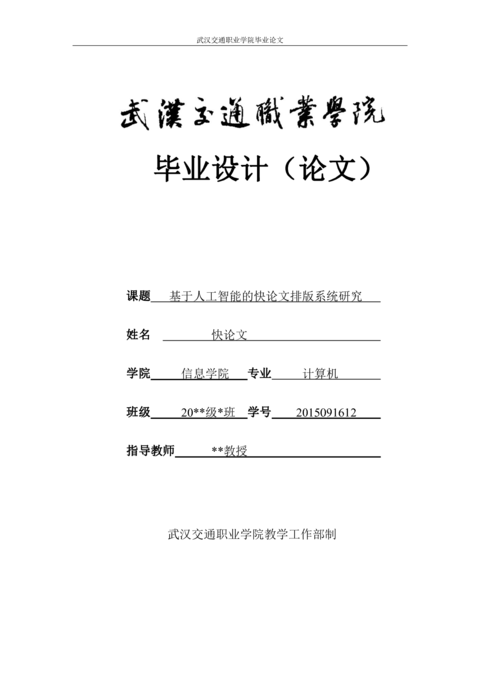 武汉交通职业学院毕业论文

武漢交通職業學院

毕业设计（论文）

课题 基于人工智能的快论文排版系统研究

姓名 快论文

学院 信息学院 专业 计算机

班级 20**级*班 学号 2015091612

指导教师 **教授

武汉交通职业学院教学工作部制